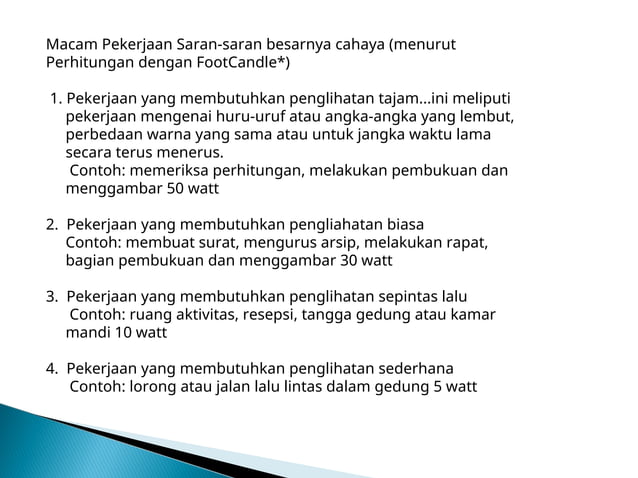 Macam Pekerjaan Saran-saran besarnya cahaya (menurut Perhitungan dengan FootCandle*)

1. Pekerjaan yang membutuhkan penglihatan tajam...ini meliputi pekerjaan mengenai huru-uruf atau angka-angka yang lembut, perbedaan warna yang sama atau untuk jangka waktu lama secara terus menerus.
Contoh: memeriksa perhitungan, melakukan pembukuan dan menggambar 50 watt

2. Pekerjaan yang membutuhkan pengliahatan biasa
Contoh: membuat surat, mengurus arsip, melakukan rapat, bagian pembukuan dan menggambar 30 watt

3. Pekerjaan yang membutuhkan penglihatan sepintas lalu
Contoh: ruang aktivitas, resepsi, tangga gedung atau kamar mandi 10 watt

4. Pekerjaan yang membutuhkan penglihatan sederhana
Contoh: lorong atau jalan lalu lintas dalam gedung 5 watt